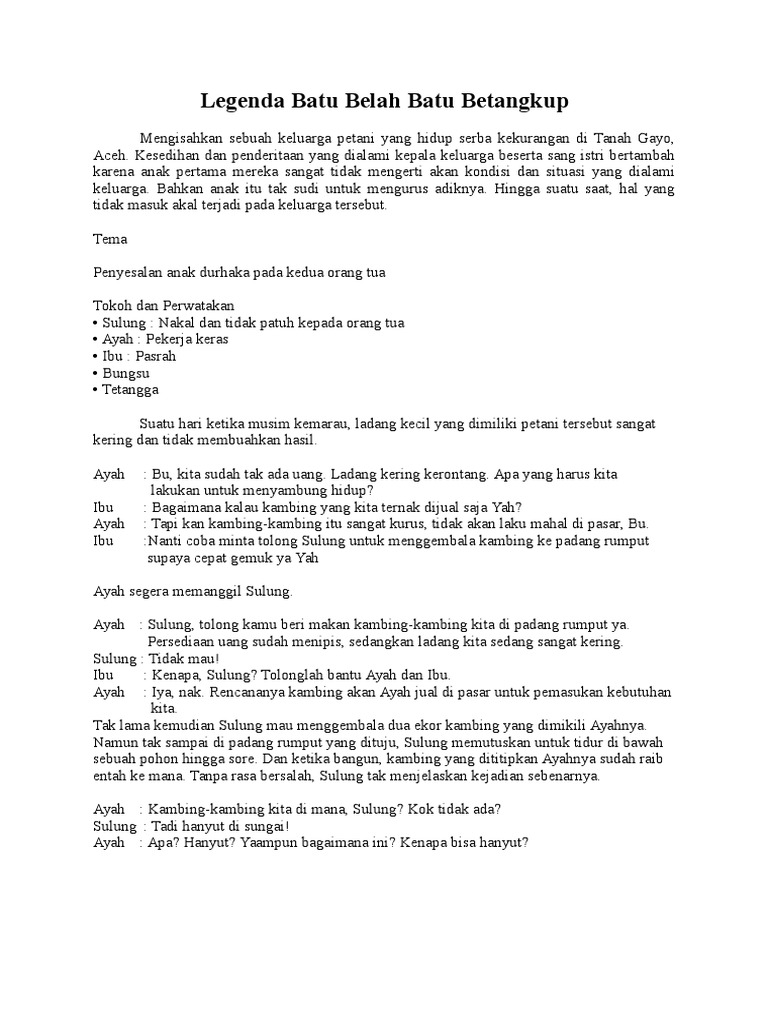 Legenda Batu Belah Batu Betangkup

Mengisahkan sebuah keluarga petani yang hidup serba kekurangan di Tanah Gayo, Aceh. Kesedihan dan penderitaan yang dialami kepala keluarga beserta sang istri bertambah karena anak pertama mereka sangat tidak mengerti akan kondisi dan situasi yang dialami keluarga. Bahkan anak itu tak sudi untuk mengurus adiknya. Hingga suatu saat, hal yang tidak masuk akal terjadi pada keluarga tersebut.

Tema

Penyesalan anak durhaka pada kedua orang tua

Tokoh dan Perwatakan
• Sulung : Nakal dan tidak patuh kepada orang tua
• Ayah : Pekerja keras
• Ibu : Pasrah
• Bungsu
• Tetangga

Suatu hari ketika musim kemarau, ladang kecil yang dimiliki petani tersebut sangat kering dan tidak membuahkan hasil.

Ayah : Bu, kita sudah tak ada uang. Ladang kering kerontang. Apa yang harus kita lakukan untuk menyambung hidup?
Ibu : Bagaimana kalau kambing yang kita ternak dijual saja Yah?
Ayah : Tapi kan kambing-kambing itu sangat kurus, tidak akan laku mahal di pasar, Bu.
Ibu :Nanti coba minta tolong Sulung untuk menggembala kambing ke padang rumput supaya cepat gemuk ya Yah

Ayah segera memanggil Sulung.

Ayah : Sulung, tolong kamu beri makan kambing-kambing kita di padang rumput ya. Persediaan uang sudah menipis, sedangkan ladang kita sedang sangat kering.
Sulung : Tidak mau!
Ibu : Kenapa, Sulung? Tolonglah bantu Ayah dan Ibu.
Ayah : Iya, nak. Rencananya kambing akan Ayah jual di pasar untuk pemasukan kebutuhan kita.
Tak lama kemudian Sulung mau menggembala dua ekor kambing yang dimikili Ayahnya. Namun tak sampai di padang rumput yang dituju, Sulung memutuskan untuk tidur di bawah sebuah pohon hingga sore. Dan ketika bangun, kambing yang dititipkan Ayahnya sudah raib entah ke mana. Tanpa rasa bersalah, Sulung tak menjelaskan kejadian sebenarnya.

Ayah : Kambing-kambing kita di mana, Sulung? Kok tidak ada?
Sulung : Tadi hanyut di sungai!
Ayah : Apa? Hanyut? Yaampun bagaimana ini? Kenapa bisa hanyut?